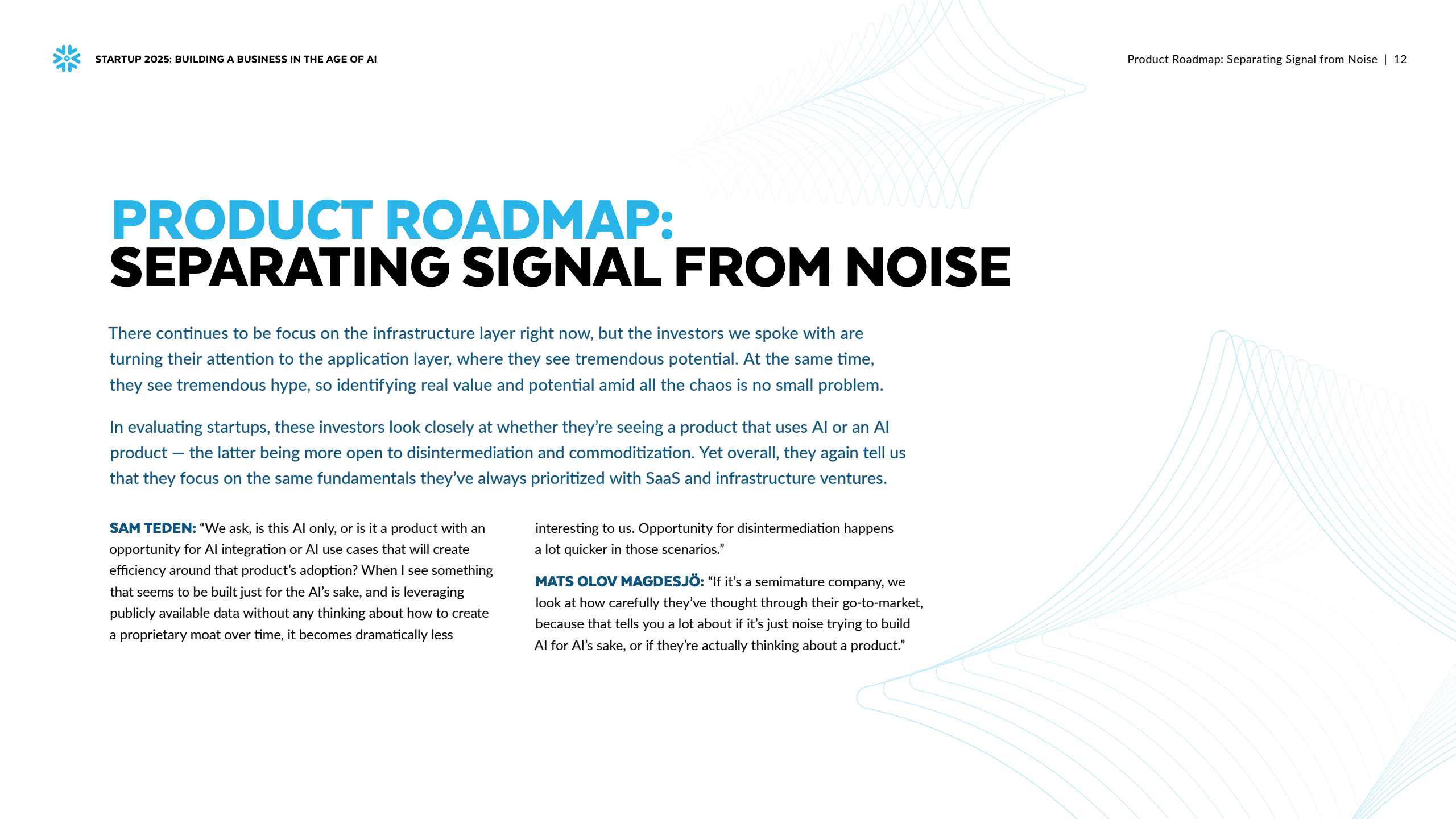 STARTUP 2025: BUILDING A BUSINESS IN THE AGE OF AI

Product Roadmap: Separating Signal from Noise | 12

PRODUCT ROADMAP:
SEPARATING SIGNAL FROM NOISE

There continues to be focus on the infrastructure layer right now, but the investors we spoke with are turning their attention to the application layer, where they see tremendous potential. At the same time, they see tremendous hype, so identifying real value and potential amid all the chaos is no small problem.

In evaluating startups, these investors look closely at whether they're seeing a product that uses AI or an AI product — the latter being more open to disintermediation and commoditization. Yet overall, they again tell us that they focus on the same fundamentals they've always prioritized with SaaS and infrastructure ventures.

SAM TEDEN: "We ask, is this AI only, or is it a product with an opportunity for AI integration or AI use cases that will create efficiency around that product's adoption? When I see something that seems to be built just for the AI's sake, and is leveraging publicly available data without any thinking about how to create a proprietary moat over time, it becomes dramatically less interesting to us. Opportunity for disintermediation happens a lot quicker in those scenarios."

MATS OLOV MAGDESJÖ: "If it's a semimature company, we look at how carefully they've thought through their go-to-market, because that tells you a lot about if it's just noise trying to build AI for AI's sake, or if they're actually thinking about a product."